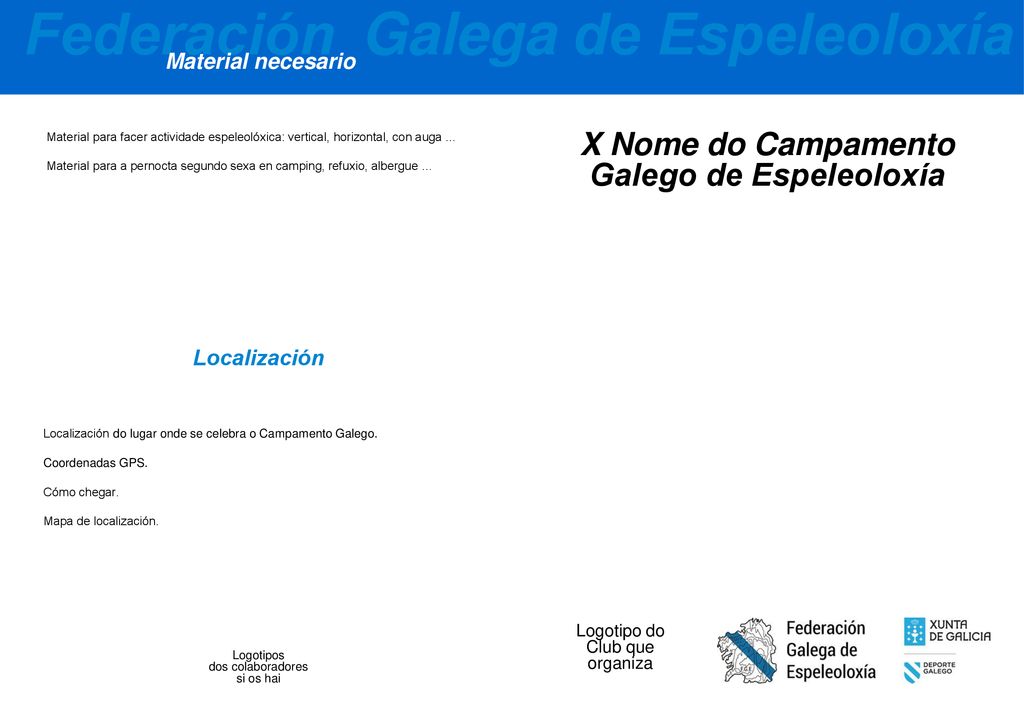 Federación Galega de Espeleoloxía

Material necesario

Material para facer actividade espeleolóxica: vertical, horizontal, con auga ...

Material para a pernocta segundo sexa en camping, refuxio, albergue ...

Localización

Localización do lugar onde se celebra o Campamento Galego.

Coordenadas GPS.

Cómo chegar.

Mapa de localización.

Logotipos dos colaboradores si os hai

X Nome do Campamento Galego de Espeleoloxía

Logotipo do Club que organiza

Federación Galega de Espeleoloxía

XUNTA DE GALICIA

DEPORTE GALEGO